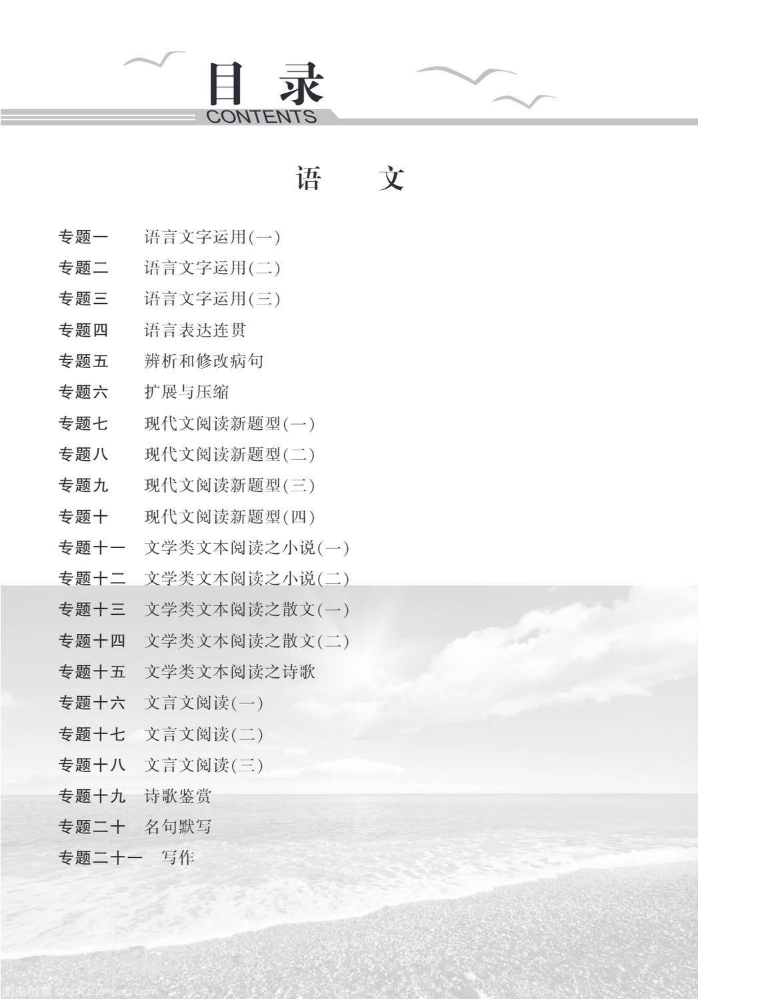 目录
CONTENTS

语 文

专题一 语言文字运用(一)
专题二 语言文字运用(二)
专题三 语言文字运用(三)
专题四 语言表达连贯
专题五 辨析和修改病句
专题六 扩展与压缩
专题七 现代文阅读新题型(一)
专题八 现代文阅读新题型(二)
专题九 现代文阅读新题型(三)
专题十 现代文阅读新题型(四)
专题十一 文学类文本阅读之小说(一)
专题十二 文学类文本阅读之小说(二)
专题十三 文学类文本阅读之散文(一)
专题十四 文学类文本阅读之散文(二)
专题十五 文学类文本阅读之诗歌
专题十六 文言文阅读(一)
专题十七 文言文阅读(二)
专题十八 文言文阅读(三)
专题十九 诗歌鉴赏
专题二十 名句默写
专题二十一 写作